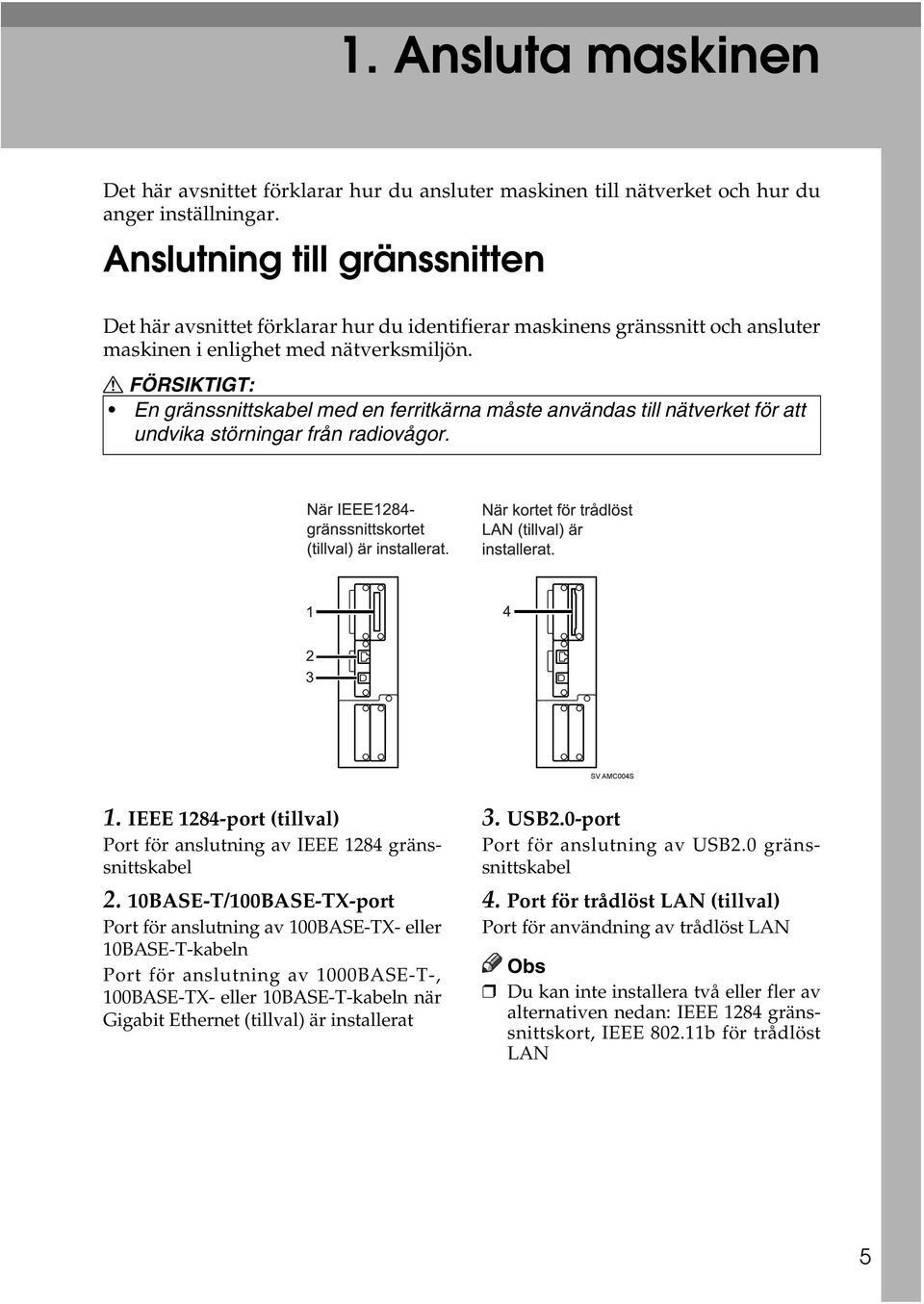 1. Ansluta maskinen

Det här avsnittet förklarar hur du ansluter maskinen till nätverket och hur du anger inställningar.

Anslutning till gränssnitten

Det här avsnittet förklarar hur du identifierar maskinens gränssnitt och ansluter maskinen i enlighet med nätverksmiljön.

FÖRSIKTIGT:

• En gränssnittskabel med en ferritkärna måste användas till nätverket för att undvika störningar från radiovågor.

När IEEE1284-gränssnittskortet (tillval) är installerat.

När kortet för trådlöst LAN (tillval) är installerat.

1

2

3

4

SV AMC004S

1. IEEE 1284-port (tillval)
Port för anslutning av IEEE 1284 gränssnittskabel

2. 10BASE-T/100BASE-TX-port
Port för anslutning av 100BASE-TX- eller 10BASE-T-kabeln
Port för anslutning av 1000BASE-T-, 100BASE-TX- eller 10BASE-T-kabeln när Gigabit Ethernet (tillval) är installerat

3. USB2.0-port
Port för anslutning av USB2.0 gränssnittskabel

4. Port för trådlöst LAN (tillval)
Port för användning av trådlöst LAN

Obs

❒ Du kan inte installera två eller fler av alternativen nedan: IEEE 1284 gränssnittskort, IEEE 802.11b för trådlöst LAN

5